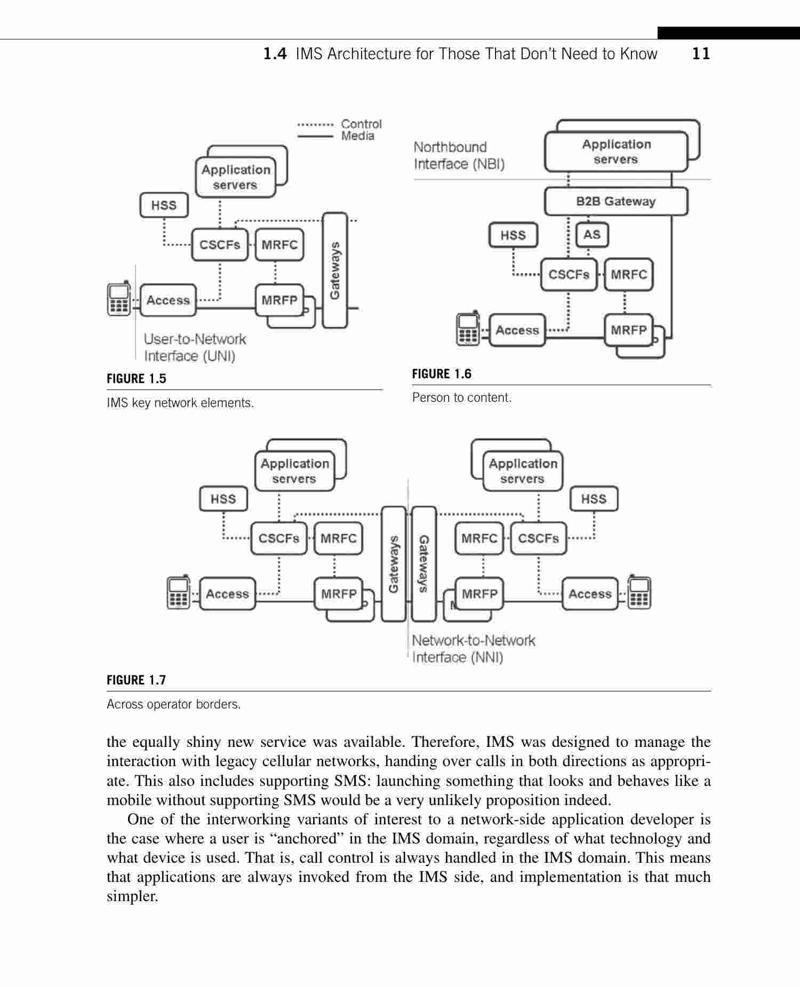 1.4 IMS Architecture for Those That Don't Need to Know 11

Control
Media

Application servers

HSS

CSCFs MRFC

Gateways

Access

MRFP

User-to-Network Interface (UNI)

FIGURE 1.5

IMS key network elements.

Northbound Interface (NBI)

Application servers

B2B Gateway

HSS

AS

CSCFs MRFC

Access

MRFP

FIGURE 1.6

Person to content.

Application servers

HSS

CSCFs MRFC

Access

MRFP

Gateways

Gateways

Application servers

HSS

MRFC CSCFs

MRFP

Access

Network-to-Network Interface (NNI)

FIGURE 1.7

Across operator borders.

the equally shiny new service was available. Therefore, IMS was designed to manage the interaction with legacy cellular networks, handing over calls in both directions as appropriate. This also includes supporting SMS: launching something that looks and behaves like a mobile without supporting SMS would be a very unlikely proposition indeed.

One of the interworking variants of interest to a network-side application developer is the case where a user is "anchored" in the IMS domain, regardless of what technology and what device is used. That is, call control is always handled in the IMS domain. This means that applications are always invoked from the IMS side, and implementation is that much simpler.